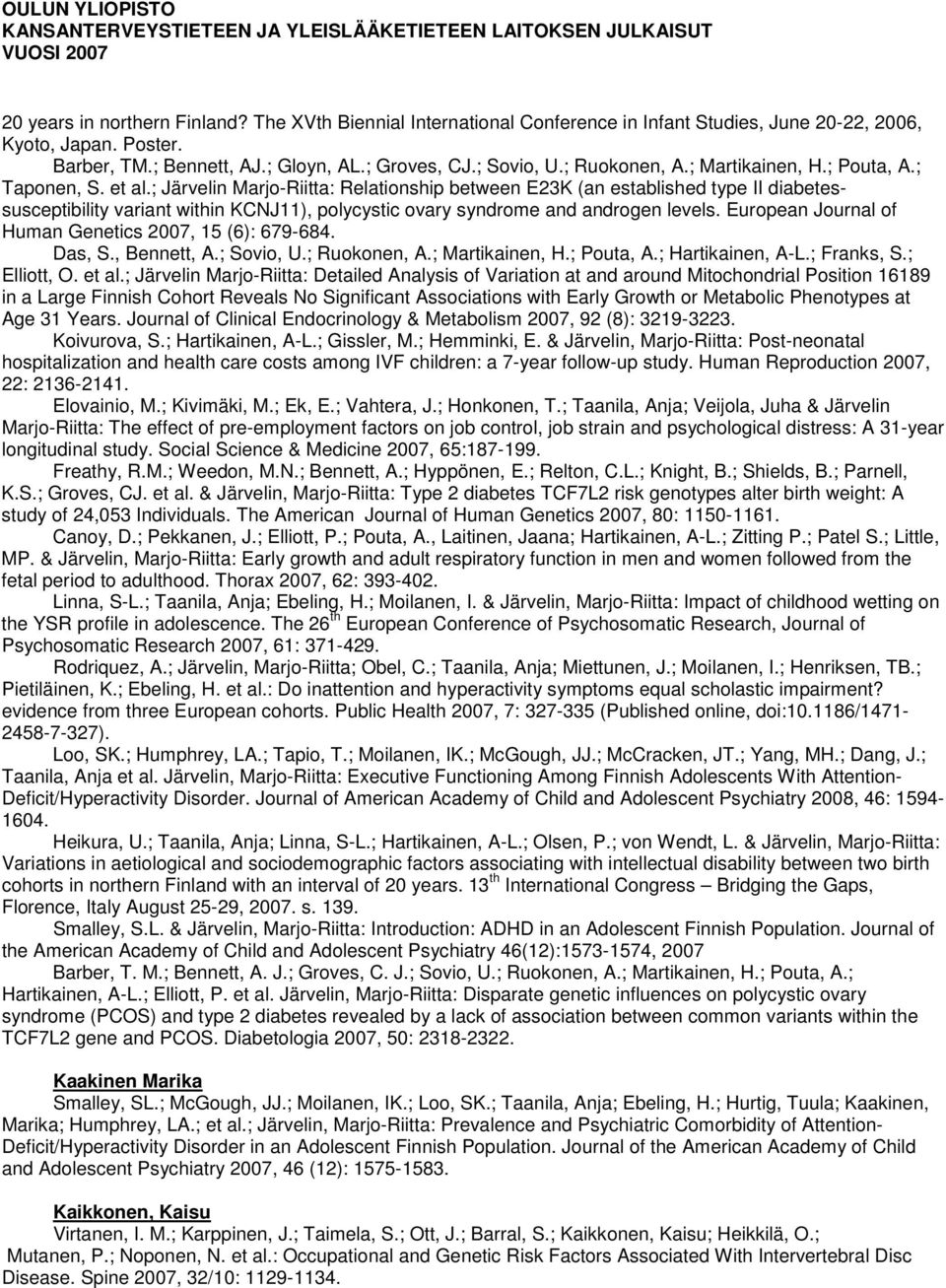 OULUN YLIOPISTO
KANSANTERVEYSTIETEEN JA YLEISLÄÄKETIETEEN LAITOKSEN JULKAISUT
VUOSI 2007

20 years in northern Finland? The XVth Biennial International Conference in Infant Studies, June 20-22, 2006, Kyoto, Japan. Poster.

Barber, TM.; Bennett, AJ.; Gloyn, AL.; Groves, CJ.; Sovio, U.; Ruokonen, A.; Martikainen, H.; Pouta, A.; Taponen, S. et al.; Järvelin Marjo-Riitta: Relationship between E23K (an established type II diabetes-susceptibility variant within KCNJ11), polycystic ovary syndrome and androgen levels. European Journal of Human Genetics 2007, 15 (6): 679-684.

Das, S., Bennett, A.; Sovio, U.; Ruokonen, A.; Martikainen, H.; Pouta, A.; Hartikainen, A-L.; Franks, S.; Elliott, O. et al.; Järvelin Marjo-Riitta: Detailed Analysis of Variation at and around Mitochondrial Position 16189 in a Large Finnish Cohort Reveals No Significant Associations with Early Growth or Metabolic Phenotypes at Age 31 Years. Journal of Clinical Endocrinology & Metabolism 2007, 92 (8): 3219-3223.

Koivurova, S.; Hartikainen, A-L.; Gissler, M.; Hemminki, E. & Järvelin, Marjo-Riitta: Post-neonatal hospitalization and health care costs among IVF children: a 7-year follow-up study. Human Reproduction 2007, 22: 2136-2141.

Elovainio, M.; Kivimäki, M.; Ek, E.; Vahtera, J.; Honkonen, T.; Taanila, Anja; Veijola, Juha & Järvelin Marjo-Riitta: The effect of pre-employment factors on job control, job strain and psychological distress: A 31-year longitudinal study. Social Science & Medicine 2007, 65:187-199.

Freathy, R.M.; Weedon, M.N.; Bennett, A.; Hyppönen, E.; Relton, C.L.; Knight, B.; Shields, B.; Parnell, K.S.; Groves, CJ. et al. & Järvelin, Marjo-Riitta: Type 2 diabetes TCF7L2 risk genotypes alter birth weight: A study of 24,053 Individuals. The American Journal of Human Genetics 2007, 80: 1150-1161.

Canoy, D.; Pekkanen, J.; Elliott, P.; Pouta, A., Laitinen, Jaana; Hartikainen, A-L.; Zitting P.; Patel S.; Little, MP. & Järvelin, Marjo-Riitta: Early growth and adult respiratory function in men and women followed from the fetal period to adulthood. Thorax 2007, 62: 393-402.

Linna, S-L.; Taanila, Anja; Ebeling, H.; Moilanen, I. & Järvelin, Marjo-Riitta: Impact of childhood wetting on the YSR profile in adolescence. The 26$^{th}$ European Conference of Psychosomatic Research, Journal of Psychosomatic Research 2007, 61: 371-429.

Rodriquez, A.; Järvelin, Marjo-Riitta; Obel, C.; Taanila, Anja; Miettunen, J.; Moilanen, I.; Henriksen, TB.; Pietiläinen, K.; Ebeling, H. et al.: Do inattention and hyperactivity symptoms equal scholastic impairment? evidence from three European cohorts. Public Health 2007, 7: 327-335 (Published online, doi:10.1186/1471-2458-7-327).

Loo, SK.; Humphrey, LA.; Tapio, T.; Moilanen, IK.; McGough, JJ.; McCracken, JT.; Yang, MH.; Dang, J.; Taanila, Anja et al. Järvelin, Marjo-Riitta: Executive Functioning Among Finnish Adolescents With Attention-Deficit/Hyperactivity Disorder. Journal of American Academy of Child and Adolescent Psychiatry 2008, 46: 1594-1604.

Heikura, U.; Taanila, Anja; Linna, S-L.; Hartikainen, A-L.; Olsen, P.; von Wendt, L. & Järvelin, Marjo-Riitta: Variations in aetiological and sociodemographic factors associating with intellectual disability between two birth cohorts in northern Finland with an interval of 20 years. 13$^{th}$ International Congress – Bridging the Gaps, Florence, Italy August 25-29, 2007. s. 139.

Smalley, S.L. & Järvelin, Marjo-Riitta: Introduction: ADHD in an Adolescent Finnish Population. Journal of the American Academy of Child and Adolescent Psychiatry 46(12):1573-1574, 2007

Barber, T. M.; Bennett, A. J.; Groves, C. J.; Sovio, U.; Ruokonen, A.; Martikainen, H.; Pouta, A.; Hartikainen, A-L.; Elliott, P. et al. Järvelin, Marjo-Riitta: Disparate genetic influences on polycystic ovary syndrome (PCOS) and type 2 diabetes revealed by a lack of association between common variants within the TCF7L2 gene and PCOS. Diabetologia 2007, 50: 2318-2322.

Kaakinen Marika

Smalley, SL.; McGough, JJ.; Moilanen, IK.; Loo, SK.; Taanila, Anja; Ebeling, H.; Hurtig, Tuula; Kaakinen, Marika; Humphrey, LA.; et al.; Järvelin, Marjo-Riitta: Prevalence and Psychiatric Comorbidity of Attention-Deficit/Hyperactivity Disorder in an Adolescent Finnish Population. Journal of the American Academy of Child and Adolescent Psychiatry 2007, 46 (12): 1575-1583.

Kaikkonen, Kaisu

Virtanen, I. M.; Karppinen, J.; Taimela, S.; Ott, J.; Barral, S.; Kaikkonen, Kaisu; Heikkilä, O.; Mutanen, P.; Noponen, N. et al.: Occupational and Genetic Risk Factors Associated With Intervertebral Disc Disease. Spine 2007, 32/10: 1129-1134.